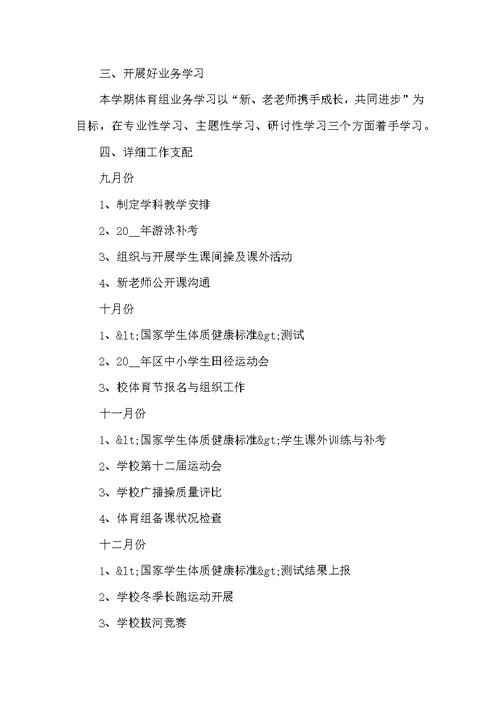 三、开展好业务学习

本学期体育组业务学习以“新、老老师携手成长，共同进步”为目标，在专业性学习、主题性学习、研讨性学习三个方面着手学习。

四、详细工作支配

九月份

1、制定学科教学安排

2、20__年游泳补考

3、组织与开展学生课间操及课外活动

4、新老师公开课沟通

十月份

1、&lt;国家学生体质健康标准&gt;测试

2、20__年区中小学生田径运动会

3、校体育节报名与组织工作

十一月份

1、&lt;国家学生体质健康标准&gt;学生课外训练与补考

2、学校第十二届运动会

3、学校广播操质量评比

4、体育组备课状况检查

十二月份

1、&lt;国家学生体质健康标准&gt;测试结果上报

2、学校冬季长跑运动开展

3、学校拔河竞赛